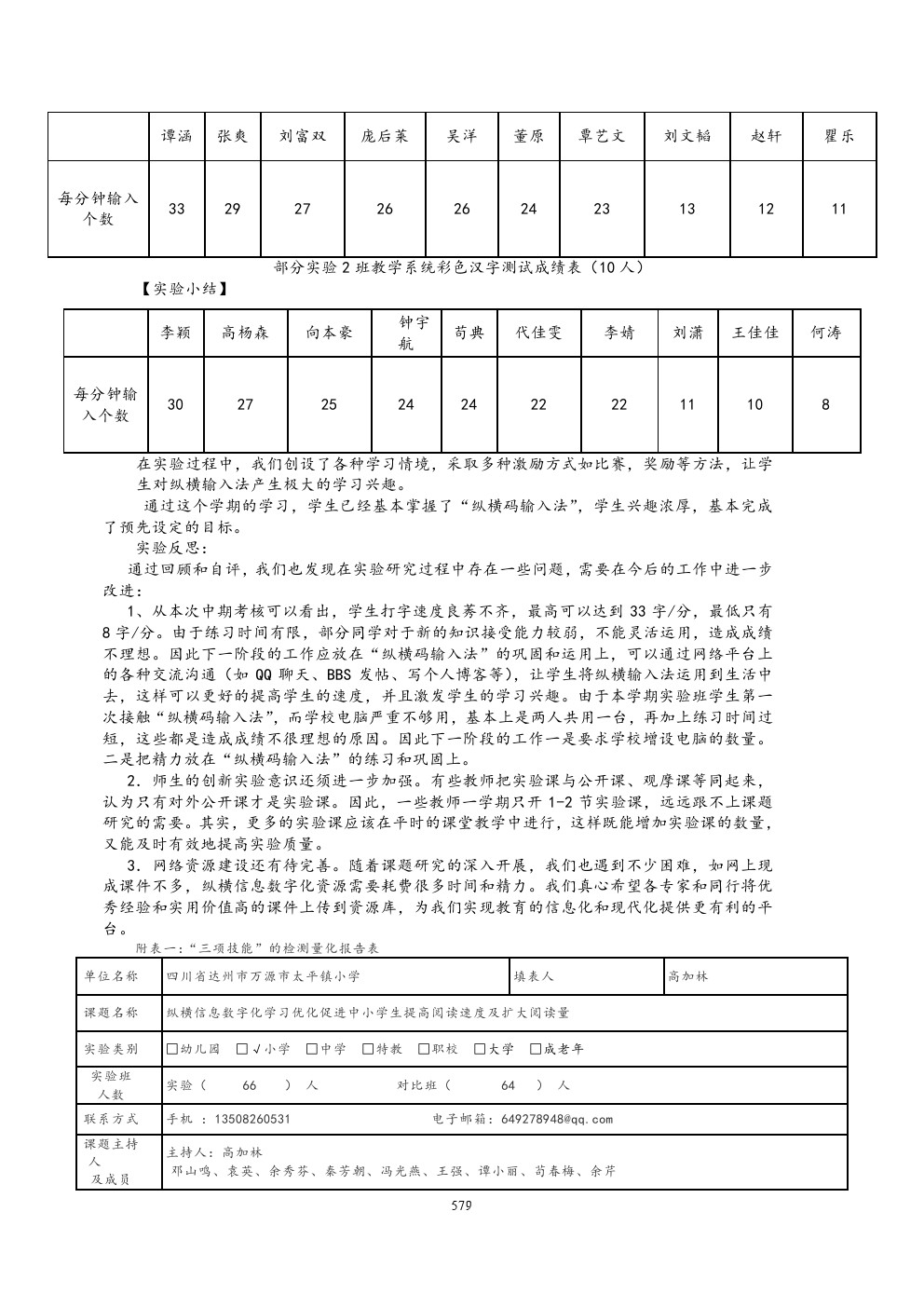 | | 谭涵 | 张爽 | 刘富双 | 庞后莱 | 吴洋 | 董原 | 覃艺文 | 刘文韬 | 赵轩 | 瞿乐 |
|---|---|---|---|---|---|---|---|---|---|---|
| 每分钟输入个数 | 33 | 29 | 27 | 26 | 26 | 24 | 23 | 13 | 12 | 11 |

部分实验2班教学系统彩色汉字测试成绩表（10人）

【实验小结】

| | 李颖 | 高杨森 | 向本豪 | 钟宇航 | 苟典 | 代佳雯 | 李婧 | 刘潇 | 王佳佳 | 何涛 |
|---|---|---|---|---|---|---|---|---|---|---|
| 每分钟输入个数 | 30 | 27 | 25 | 24 | 24 | 22 | 22 | 11 | 10 | 8 |

在实验过程中，我们创设了各种学习情境，采取多种激励方式如比赛，奖励等方法，让学生对纵横输入法产生极大的学习兴趣。

通过这个学期的学习，学生已经基本掌握了“纵横码输入法”，学生兴趣浓厚，基本完成了预先设定的目标。

实验反思：

通过回顾和自评，我们也发现在实验研究过程中存在一些问题，需要在今后的工作中进一步改进：

1、从本次中期考核可以看出，学生打字速度良莠不齐，最高可以达到33字/分，最低只有8字/分。由于练习时间有限，部分同学对于新的知识接受能力较弱，不能灵活运用，造成成绩不理想。因此下一阶段的工作应放在“纵横码输入法”的巩固和运用上，可以通过网络平台上的各种交流沟通（如QQ聊天、BBS发帖、写个人博客等），让学生将纵横输入法运用到生活中去，这样可以更好的提高学生的速度，并且激发学生的学习兴趣。由于本学期实验班学生第一次接触“纵横码输入法”，而学校电脑严重不够用，基本上是两人共用一台，再加上练习时间过短，这些都是造成成绩不很理想的原因。因此下一阶段的工作一是要求学校增设电脑的数量。二是把精力放在“纵横码输入法”的练习和巩固上。

2．师生的创新实验意识还须进一步加强。有些教师把实验课与公开课、观摩课等同起来，认为只有对外公开课才是实验课。因此，一些教师一学期只开1-2节实验课，远远跟不上课题研究的需要。其实，更多的实验课应该在平时的课堂教学中进行，这样既能增加实验课的数量，又能及时有效地提高实验质量。

3．网络资源建设还有待完善。随着课题研究的深入开展，我们也遇到不少困难，如网上现成课件不多，纵横信息数字化资源需要耗费很多时间和精力。我们真心希望各专家和同行将优秀经验和实用价值高的课件上传到资源库，为我们实现教育的信息化和现代化提供更有利的平台。

附表一：“三项技能”的检测量化报告表

| 单位名称 | 四川省达州市万源市太平镇小学 | 填表人 | 高加林 |
|---|---|---|---|
| 课题名称 | 纵横信息数字化学习优化促进中小学生提高阅读速度及扩大阅读量 | | |
| 实验类别 | □幼儿园 □√小学 □中学 □特教 □职校 □大学 □成老年 | | |
| 实验班人数 | 实验（ 66 ）人 对比班（ 64 ）人 | | |
| 联系方式 | 手机：13508260531 电子邮箱：649278948@qq.com | | |
| 课题主持人及成员 | 主持人：高加林 邓山鸣、袁英、余秀芬、秦芳朝、冯光燕、王强、谭小丽、苟春梅、余芹 | | |

579